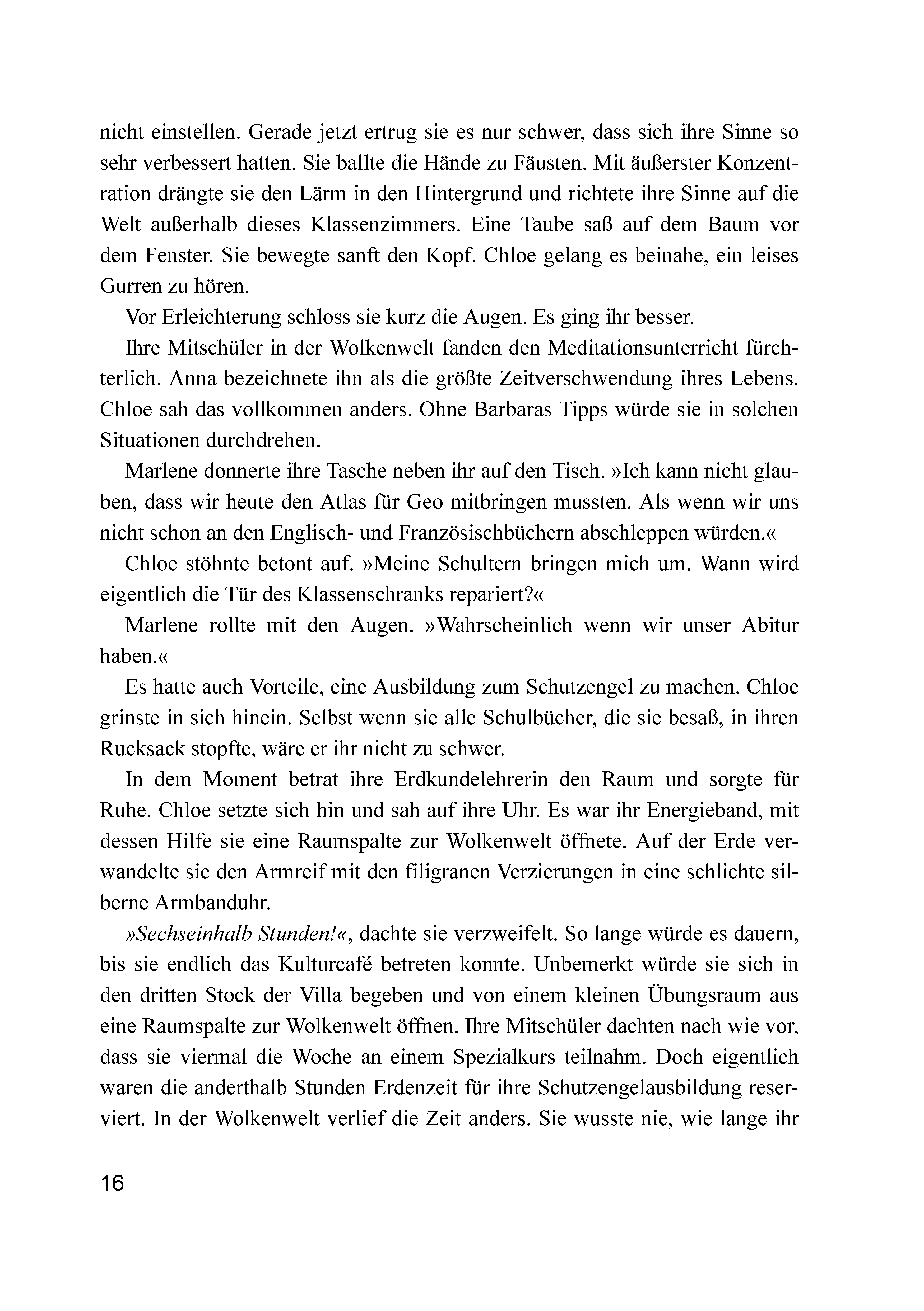 nicht einstellen. Gerade jetzt ertrug sie es nur schwer, dass sich ihre Sinne so sehr verbessert hatten. Sie ballte die Hände zu Fäusten. Mit äußerster Konzentration drängte sie den Lärm in den Hintergrund und richtete ihre Sinne auf die Welt außerhalb dieses Klassenzimmers. Eine Taube saß auf dem Baum vor dem Fenster. Sie bewegte sanft den Kopf. Chloe gelang es beinahe, ein leises Gurren zu hören.

Vor Erleichterung schloss sie kurz die Augen. Es ging ihr besser.

Ihre Mitschüler in der Wolkenwelt fanden den Meditationsunterricht fürchterlich. Anna bezeichnete ihn als die größte Zeitverschwendung ihres Lebens. Chloe sah das vollkommen anders. Ohne Barbaras Tipps würde sie in solchen Situationen durchdrehen.

Marlene donnerte ihre Tasche neben ihr auf den Tisch. »Ich kann nicht glauben, dass wir heute den Atlas für Geo mitbringen mussten. Als wenn wir uns nicht schon an den Englisch- und Französischbüchern abschleppen würden.«

Chloe stöhnte betont auf. »Meine Schultern bringen mich um. Wann wird eigentlich die Tür des Klassenschranks repariert?«

Marlene rollte mit den Augen. »Wahrscheinlich wenn wir unser Abitur haben.«

Es hatte auch Vorteile, eine Ausbildung zum Schutzengel zu machen. Chloe grinste in sich hinein. Selbst wenn sie alle Schulbücher, die sie besaß, in ihren Rucksack stopfte, wäre er ihr nicht zu schwer.

In dem Moment betrat ihre Erdkundelehrerin den Raum und sorgte für Ruhe. Chloe setzte sich hin und sah auf ihre Uhr. Es war ihr Energieband, mit dessen Hilfe sie eine Raumspalte zur Wolkenwelt öffnete. Auf der Erde verwandelte sie den Armreif mit den filigranen Verzierungen in eine schlichte silberne Armbanduhr.

»Sechseinhalb Stunden!«, dachte sie verzweifelt. So lange würde es dauern, bis sie endlich das Kulturcafé betreten konnte. Unbemerkt würde sie sich in den dritten Stock der Villa begeben und von einem kleinen Übungsraum aus eine Raumspalte zur Wolkenwelt öffnen. Ihre Mitschüler dachten nach wie vor, dass sie viermal die Woche an einem Spezialkurs teilnahm. Doch eigentlich waren die anderthalb Stunden Erdenzeit für ihre Schutzengelausbildung reserviert. In der Wolkenwelt verlief die Zeit anders. Sie wusste nie, wie lange ihr

16